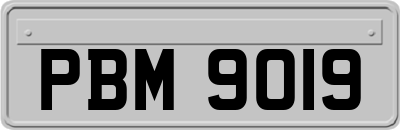 PBM 9019